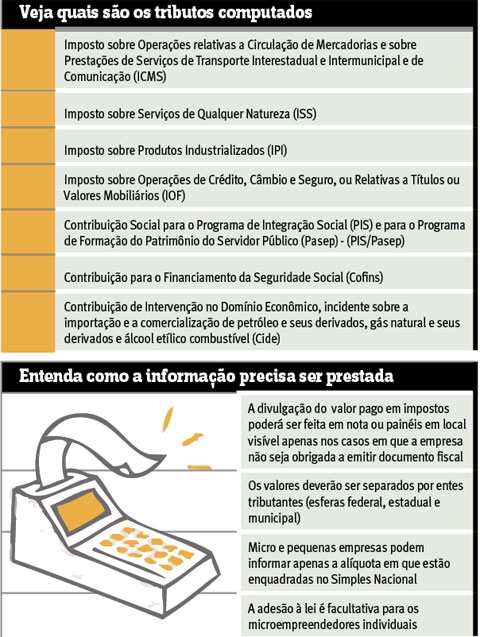 Veja quais são os tributos computados

Imposto sobre Operações relativas a Circulação de Mercadorias e sobre Prestações de Serviços de Transporte Interestadual e Intermunicipal e de Comunicação (ICMS)

Imposto sobre Serviços de Qualquer Natureza (ISS)

Imposto sobre Produtos Industrializados (IPI)

Imposto sobre Operações de Crédito, Câmbio e Seguro, ou Relativas a Títulos ou Valores Mobiliários (IOF)

Contribuição Social para o Programa de Integração Social (PIS) e para o Programa de Formação do Patrimônio do Servidor Público (Pasep) - (PIS/Pasep)

Contribuição para o Financiamento da Seguridade Social (Cofins)

Contribuição de Intervenção no Domínio Econômico, incidente sobre a importação e a comercialização de petróleo e seus derivados, gás natural e seus derivados e álcool etílico combustível (Cide)

Entenda como a informação precisa ser prestada

A divulgação do valor pago em impostos poderá ser feita em nota ou painéis em local visível apenas nos casos em que a empresa não seja obrigada a emitir documento fiscal

Os valores deverão ser separados por entes tributantes (esferas federal, estadual e municipal)

Micro e pequenas empresas podem informar apenas a alíquota em que estão enquadradas no Simples Nacional

A adesão à lei é facultativa para os microempreendedores individuais